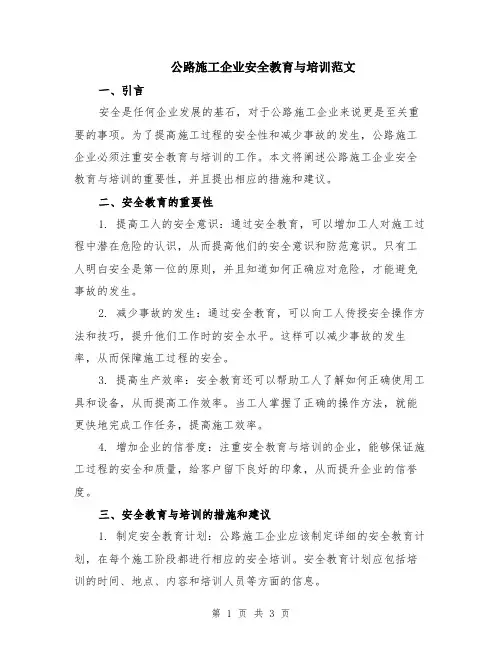 公路施工企业安全教育与培训范文

一、引言

安全是任何企业发展的基石，对于公路施工企业来说更是至关重要的事项。为了提高施工过程的安全性和减少事故的发生，公路施工企业必须注重安全教育与培训的工作。本文将阐述公路施工企业安全教育与培训的重要性，并且提出相应的措施和建议。

二、安全教育的重要性

1. 提高工人的安全意识：通过安全教育，可以增加工人对施工过程中潜在危险的认识，从而提高他们的安全意识和防范意识。只有工人明白安全是第一位的原则，并且知道如何正确应对危险，才能避免事故的发生。

2. 减少事故的发生：通过安全教育，可以向工人传授安全操作方法和技巧，提升他们工作时的安全水平。这样可以减少事故的发生率，从而保障施工过程的安全。

3. 提高生产效率：安全教育还可以帮助工人了解如何正确使用工具和设备，从而提高工作效率。当工人掌握了正确的操作方法，就能更快地完成工作任务，提高施工效率。

4. 增加企业的信誉度：注重安全教育与培训的企业，能够保证施工过程的安全和质量，给客户留下良好的印象，从而提升企业的信誉度。

三、安全教育与培训的措施和建议

1. 制定安全教育计划：公路施工企业应该制定详细的安全教育计划，在每个施工阶段都进行相应的安全培训。安全教育计划应包括培训的时间、地点、内容和培训人员等方面的信息。

第 1 页 共 3 页